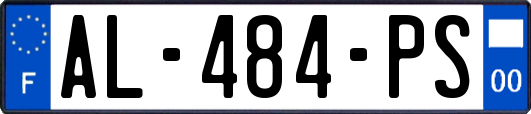 F
AL-484-PS
00